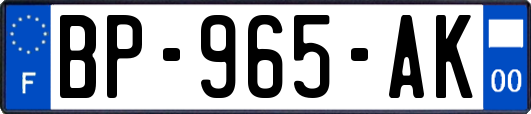 F
BP-965-AK
00